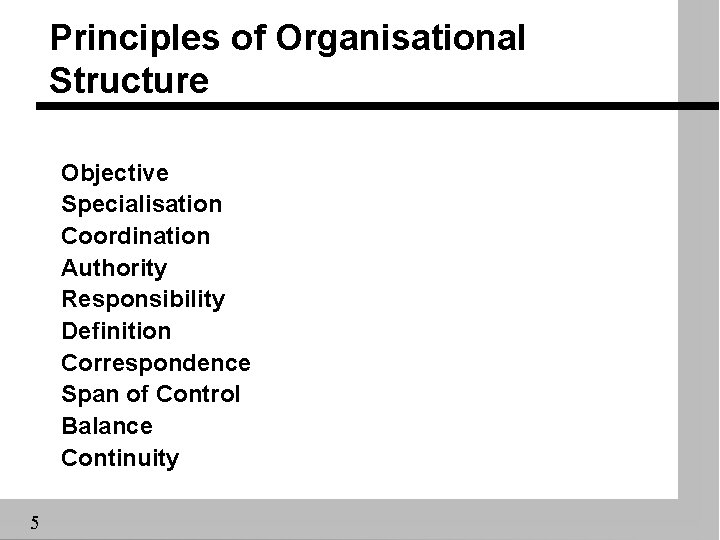 Principles of Organisational Structure

Objective
Specialisation
Coordination
Authority
Responsibility
Definition
Correspondence
Span of Control
Balance
Continuity

5